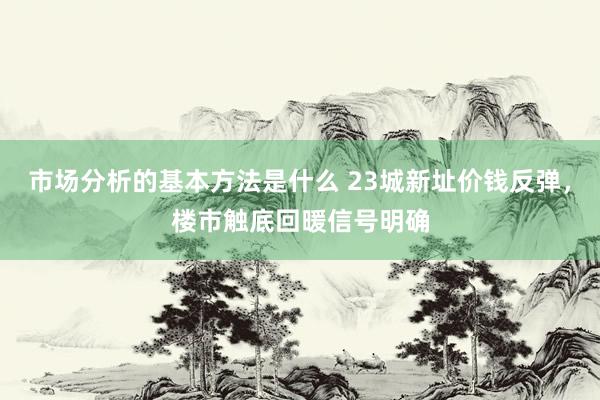 市场分析的基本方法是什么 23城新址价钱反弹，楼市触底回暖信号明确